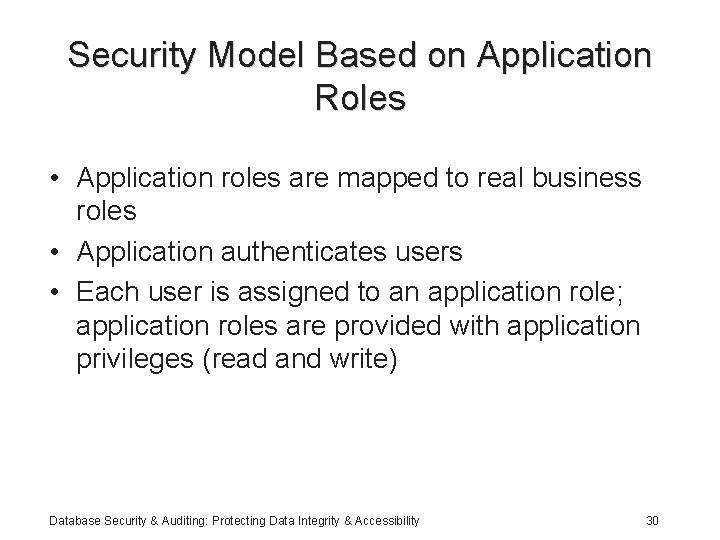 Security Model Based on Application Roles

• Application roles are mapped to real business roles
• Application authenticates users
• Each user is assigned to an application role; application roles are provided with application privileges (read and write)

Database Security & Auditing: Protecting Data Integrity & Accessibility

30